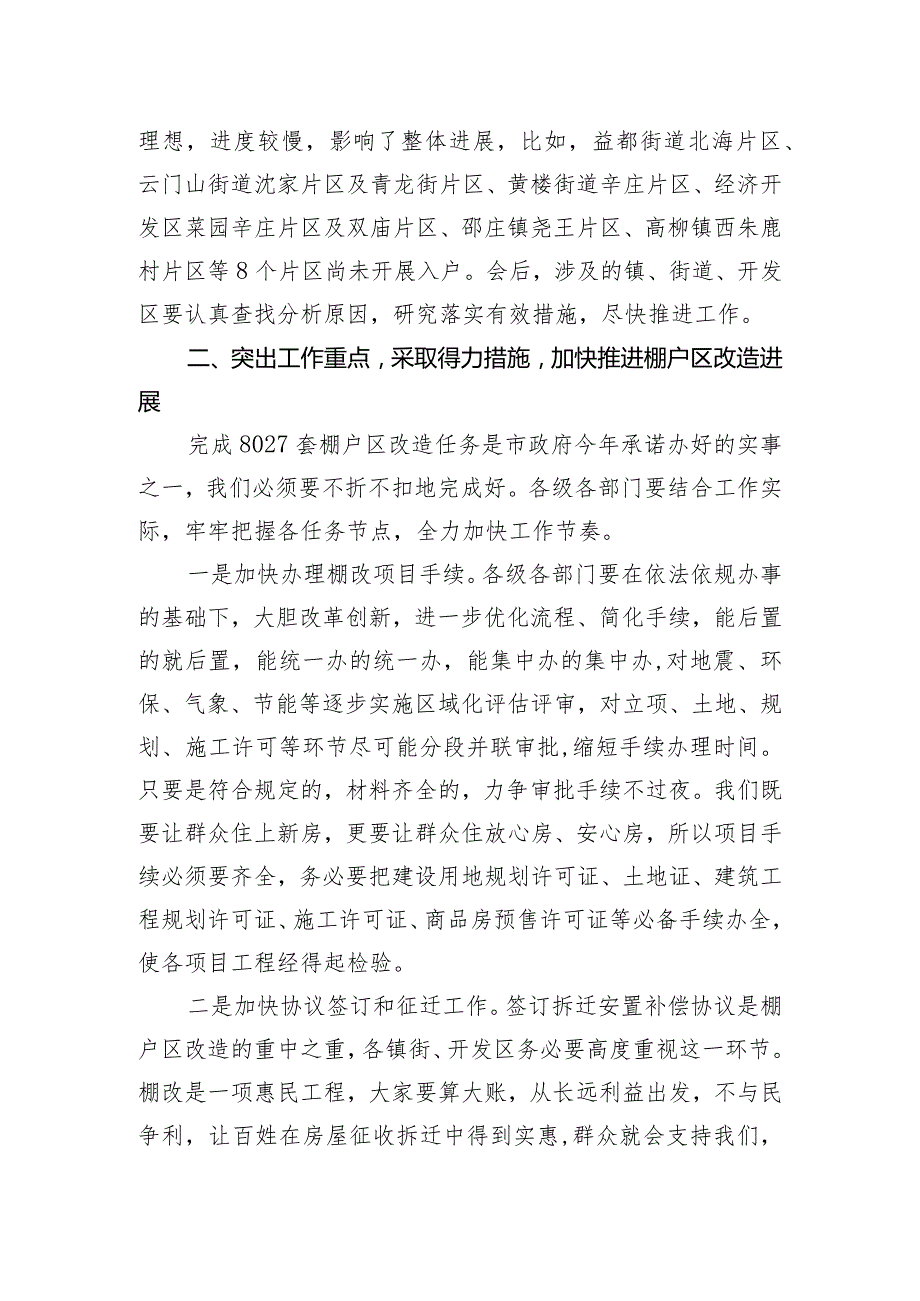 理想，进度较慢，影响了整体进展，比如，益都街道北海片区、云门山街道沈家片区及青龙街片区、黄楼街道辛庄片区、经济开发区菜园辛庄片区及双庙片区、邵庄镇尧王片区、高柳镇西朱鹿村片区等8个片区尚未开展入户。会后，涉及的镇、街道、开发区要认真查找分析原因，研究落实有效措施，尽快推进工作。

二、突出工作重点，采取得力措施，加快推进棚户区改造进展

完成8027套棚户区改造任务是市政府今年承诺办好的实事之一，我们必须要不折不扣地完成好。各级各部门要结合工作实际，牢牢把握各任务节点，全力加快工作节奏。

一是加快办理棚改项目手续。各级各部门要在依法依规办事的基础下，大胆改革创新，进一步优化流程、简化手续，能后置的就后置，能统一办的统一办，能集中办的集中办，对地震、环保、气象、节能等逐步实施区域化评估评审，对立项、土地、规划、施工许可等环节尽可能分段并联审批，缩短手续办理时间。只要是符合规定的，材料齐全的，力争审批手续不过夜。我们既要让群众住上新房，更要让群众住放心房、安心房，所以项目手续必须要齐全，务必要把建设用地规划许可证、土地证、建筑工程规划许可证、施工许可证、商品房预售许可证等必备手续办全，使各项目工程经得起检验。

二是加快协议签订和征迁工作。签订拆迁安置补偿协议是棚户区改造的重中之重，各镇街、开发区务必要高度重视这一环节。棚改是一项惠民工程，大家要算大账，从长远利益出发，不与民争利，让百姓在房屋征收拆迁中得到实惠，群众就会支持我们，